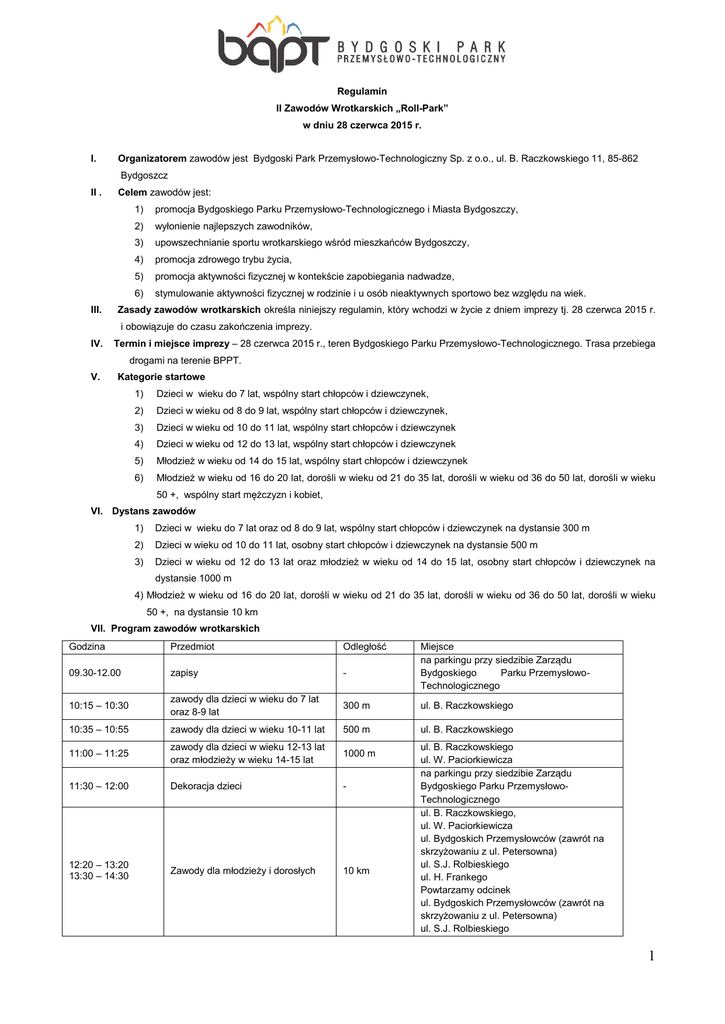 bppt BYDGOSKI PARK PRZEMYSŁOWO-TECHNOLOGICZNY

Regulamin
II Zawodów Wrotkarskich „Roll-Park"
w dniu 28 czerwca 2015 r.

I. Organizatorem zawodów jest Bydgoski Park Przemysłowo-Technologiczny Sp. z o.o., ul. B. Raczkowskiego 11, 85-862 Bydgoszcz

II . Celem zawodów jest:
1) promocja Bydgoskiego Parku Przemysłowo-Technologicznego i Miasta Bydgoszczy,
2) wyłonienie najlepszych zawodników,
3) upowszechnianie sportu wrotkarskiego wśród mieszkańców Bydgoszczy,
4) promocja zdrowego trybu życia,
5) promocja aktywności fizycznej w kontekście zapobiegania nadwadze,
6) stymulowanie aktywności fizycznej w rodzinie i u osób nieaktywnych sportowo bez względu na wiek.

III. Zasady zawodów wrotkarskich określa niniejszy regulamin, który wchodzi w życie z dniem imprezy tj. 28 czerwca 2015 r. i obowiązuje do czasu zakończenia imprezy.

IV. Termin i miejsce imprezy – 28 czerwca 2015 r., teren Bydgoskiego Parku Przemysłowo-Technologicznego. Trasa przebiega drogami na terenie BPPT.

V. Kategorie startowe
1) Dzieci w wieku do 7 lat, wspólny start chłopców i dziewczynek,
2) Dzieci w wieku od 8 do 9 lat, wspólny start chłopców i dziewczynek,
3) Dzieci w wieku od 10 do 11 lat, wspólny start chłopców i dziewczynek
4) Dzieci w wieku od 12 do 13 lat, wspólny start chłopców i dziewczynek
5) Młodzież w wieku od 14 do 15 lat, wspólny start chłopców i dziewczynek
6) Młodzież w wieku od 16 do 20 lat, dorośli w wieku od 21 do 35 lat, dorośli w wieku od 36 do 50 lat, dorośli w wieku 50 +, wspólny start mężczyzn i kobiet,

VI. Dystans zawodów
1) Dzieci w wieku do 7 lat oraz od 8 do 9 lat, wspólny start chłopców i dziewczynek na dystansie 300 m
2) Dzieci w wieku od 10 do 11 lat, osobny start chłopców i dziewczynek na dystansie 500 m
3) Dzieci w wieku od 12 do 13 lat oraz młodzież w wieku od 14 do 15 lat, osobny start chłopców i dziewczynek na dystansie 1000 m
4) Młodzież w wieku od 16 do 20 lat, dorośli w wieku od 21 do 35 lat, dorośli w wieku od 36 do 50 lat, dorośli w wieku 50 +, na dystansie 10 km

VII. Program zawodów wrotkarskich

| Godzina | Przedmiot | Odległość | Miejsce |
|---|---|---|---|
| 09.30-12.00 | zapisy | - | na parkingu przy siedzibie Zarządu Bydgoskiego Parku Przemysłowo-Technologicznego |
| 10:15 – 10:30 | zawody dla dzieci w wieku do 7 lat oraz 8-9 lat | 300 m | ul. B. Raczkowskiego |
| 10:35 – 10:55 | zawody dla dzieci w wieku 10-11 lat | 500 m | ul. B. Raczkowskiego |
| 11:00 – 11:25 | zawody dla dzieci w wieku 12-13 lat oraz młodzieży w wieku 14-15 lat | 1000 m | ul. B. Raczkowskiego ul. W. Paciorkiewicza |
| 11:30 – 12:00 | Dekoracja dzieci | - | na parkingu przy siedzibie Zarządu Bydgoskiego Parku Przemysłowo-Technologicznego |
| 12:20 – 13:20 13:30 – 14:30 | Zawody dla młodzieży i dorosłych | 10 km | ul. B. Raczkowskiego, ul. W. Paciorkiewicza ul. Bydgoskich Przemysłowców (zawrót na skrzyżowaniu z ul. Petersowna) ul. S.J. Rolbieskiego ul. H. Frankego Powtarzamy odcinek ul. Bydgoskich Przemysłowców (zawrót na skrzyżowaniu z ul. Petersowna) ul. S.J. Rolbieskiego |

1